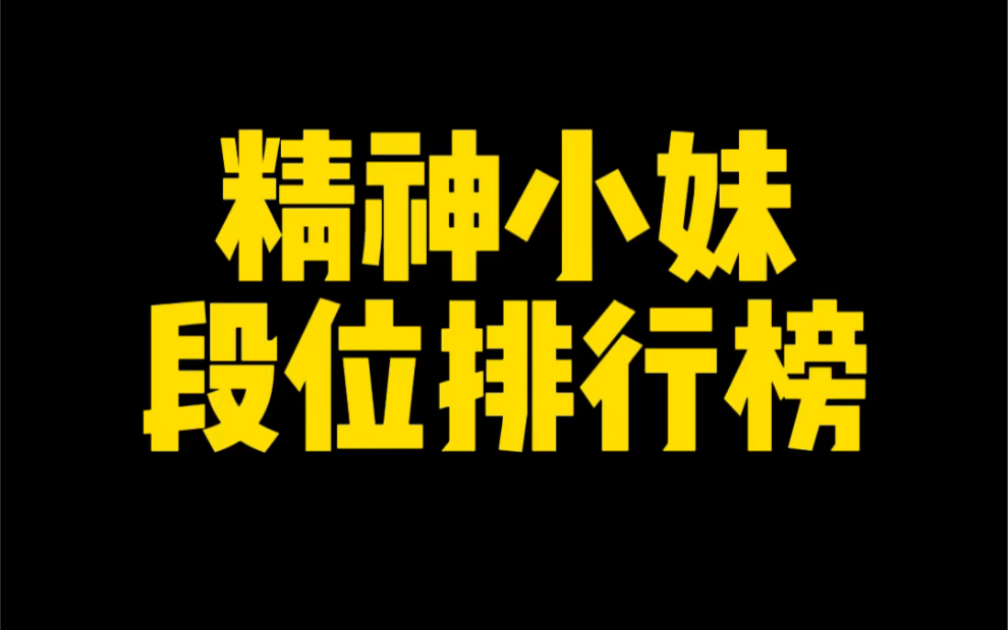 精神小妹
段位排行榜